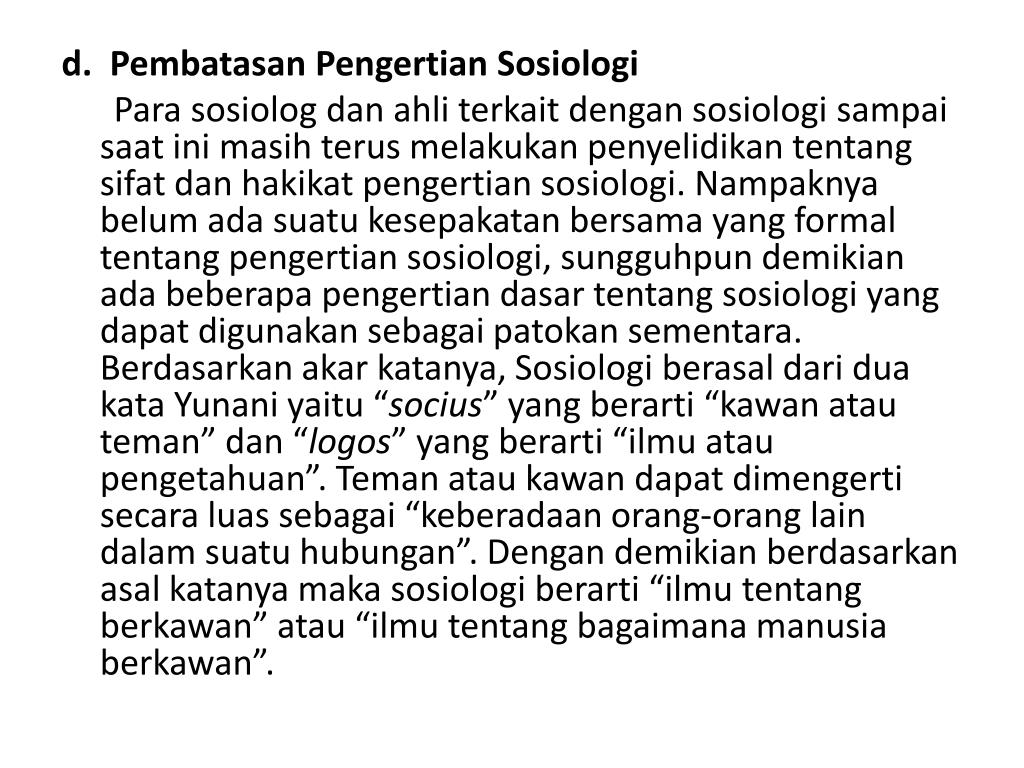 d. Pembatasan Pengertian Sosiologi

Para sosiolog dan ahli terkait dengan sosiologi sampai saat ini masih terus melakukan penyelidikan tentang sifat dan hakikat pengertian sosiologi. Nampaknya belum ada suatu kesepakatan bersama yang formal tentang pengertian sosiologi, sungguhpun demikian ada beberapa pengertian dasar tentang sosiologi yang dapat digunakan sebagai patokan sementara. Berdasarkan akar katanya, Sosiologi berasal dari dua kata Yunani yaitu “socius” yang berarti “kawan atau teman” dan “logos” yang berarti “ilmu atau pengetahuan”. Teman atau kawan dapat dimengerti secara luas sebagai “keberadaan orang-orang lain dalam suatu hubungan”. Dengan demikian berdasarkan asal katanya maka sosiologi berarti “ilmu tentang berkawan” atau “ilmu tentang bagaimana manusia berkawan”.